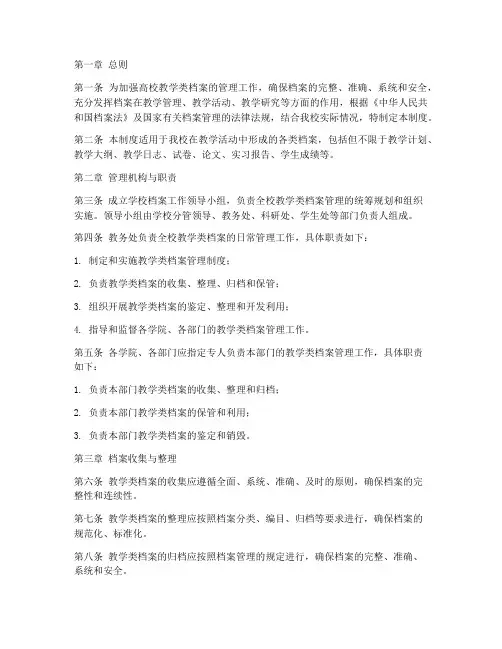 第一章 总则

第一条 为加强高校教学类档案的管理工作，确保档案的完整、准确、系统和安全，充分发挥档案在教学管理、教学活动、教学研究等方面的作用，根据《中华人民共和国档案法》及国家有关档案管理的法律法规，结合我校实际情况，特制定本制度。

第二条 本制度适用于我校在教学活动中形成的各类档案，包括但不限于教学计划、教学大纲、教学日志、试卷、论文、实习报告、学生成绩等。

第二章 管理机构与职责

第三条 成立学校档案工作领导小组，负责全校教学类档案管理的统筹规划和组织实施。领导小组由学校分管领导、教务处、科研处、学生处等部门负责人组成。

第四条 教务处负责全校教学类档案的日常管理工作，具体职责如下：

1. 制定和实施教学类档案管理制度；

2. 负责教学类档案的收集、整理、归档和保管；

3. 组织开展教学类档案的鉴定、整理和开发利用；

4. 指导和监督各学院、各部门的教学类档案管理工作。

第五条 各学院、各部门应指定专人负责本部门的教学类档案管理工作，具体职责如下：

1. 负责本部门教学类档案的收集、整理和归档；

2. 负责本部门教学类档案的保管和利用；

3. 负责本部门教学类档案的鉴定和销毁。

第三章 档案收集与整理

第六条 教学类档案的收集应遵循全面、系统、准确、及时的原则，确保档案的完整性和连续性。

第七条 教学类档案的整理应按照档案分类、编目、归档等要求进行，确保档案的规范化、标准化。

第八条 教学类档案的归档应按照档案管理的规定进行，确保档案的完整、准确、系统和安全。